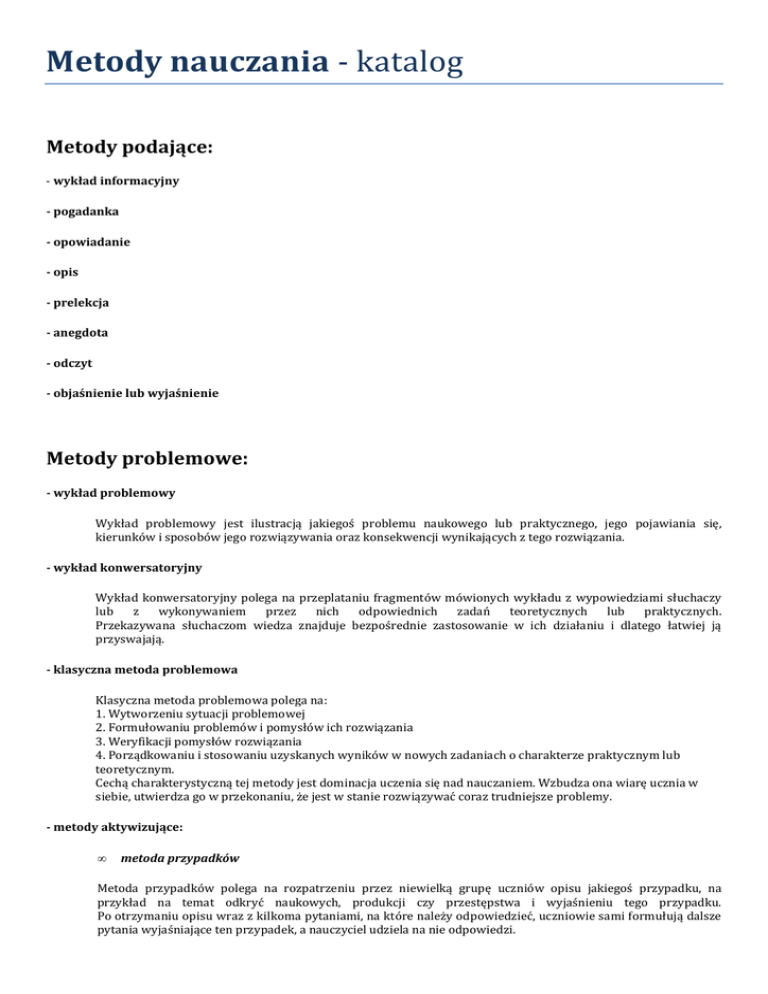 Metody nauczania - katalog

Metody podające:

- wykład informacyjny

- pogadanka

- opowiadanie

- opis

- prelekcja

- anegdota

- odczyt

- objaśnienie lub wyjaśnienie

Metody problemowe:

- wykład problemowy

Wykład problemowy jest ilustracją jakiegoś problemu naukowego lub praktycznego, jego pojawiania się, kierunków i sposobów jego rozwiązywania oraz konsekwencji wynikających z tego rozwiązania.

- wykład konwersatoryjny

Wykład konwersatoryjny polega na przeplataniu fragmentów mówionych wykładu z wypowiedziami słuchaczy lub z wykonywaniem przez nich odpowiednich zadań teoretycznych lub praktycznych. Przekazywana słuchaczom wiedza znajduje bezpośrednie zastosowanie w ich działaniu i dlatego łatwiej ją przyswajają.

- klasyczna metoda problemowa

Klasyczna metoda problemowa polega na:
1. Wytworzeniu sytuacji problemowej
2. Formułowaniu problemów i pomysłów ich rozwiązania
3. Weryfikacji pomysłów rozwiązania
4. Porządkowaniu i stosowaniu uzyskanych wyników w nowych zadaniach o charakterze praktycznym lub teoretycznym.
Cechą charakterystyczną tej metody jest dominacja uczenia się nad nauczaniem. Wzbudza ona wiarę ucznia w siebie, utwierdza go w przekonaniu, że jest w stanie rozwiązywać coraz trudniejsze problemy.

- metody aktywizujące:

∞ metoda przypadków

Metoda przypadków polega na rozpatrzeniu przez niewielką grupę uczniów opisu jakiegoś przypadku, na przykład na temat odkryć naukowych, produkcji czy przestępstwa i wyjaśnieniu tego przypadku. Po otrzymaniu opisu wraz z kilkoma pytaniami, na które należy odpowiedzieć, uczniowie sami formułują dalsze pytania wyjaśniające ten przypadek, a nauczyciel udziela na nie odpowiedzi.